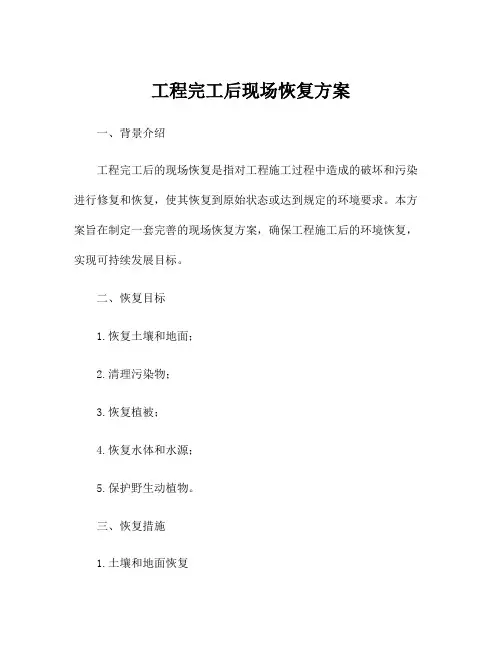 工程完工后现场恢复方案

一、背景介绍

工程完工后的现场恢复是指对工程施工过程中造成的破坏和污染进行修复和恢复，使其恢复到原始状态或达到规定的环境要求。本方案旨在制定一套完善的现场恢复方案，确保工程施工后的环境恢复，实现可持续发展目标。

二、恢复目标

1. 恢复土壤和地面；

2. 清理污染物；

3. 恢复植被；

4. 恢复水体和水源；

5. 保护野生动植物。

三、恢复措施

1. 土壤和地面恢复